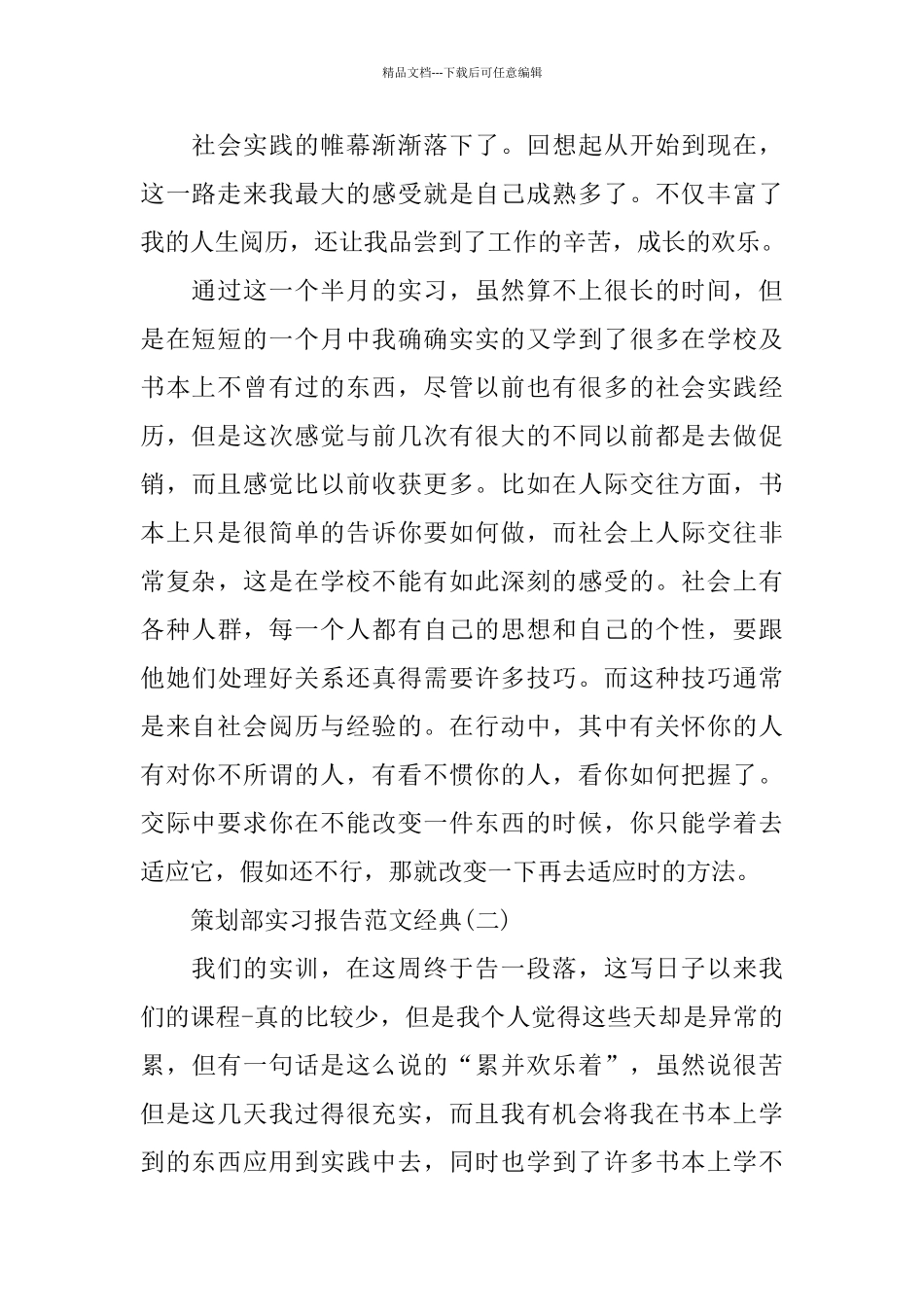 精品文档---下载后可任意编辑

社会实践的帷幕渐渐落下了。回想起从开始到现在，这一路走来我最大的感受就是自己成熟多了。不仅丰富了我的人生阅历，还让我品尝到了工作的辛苦，成长的欢乐。

通过这一个半月的实习，虽然算不上很长的时间，但是在短短的一个月中我确确实实的又学到了很多在学校及书本上不曾有过的东西，尽管以前也有很多的社会实践经历，但是这次感觉与前几次有很大的不同以前都是去做促销，而且感觉比以前收获更多。比如在人际交往方面，书本上只是很简单的告诉你要如何做，而社会上人际交往非常复杂，这是在学校不能有如此深刻的感受的。社会上有各种人群，每一个人都有自己的思想和自己的个性，要跟他她们处理好关系还真得需要许多技巧。而这种技巧通常是来自社会阅历与经验的。在行动中，其中有关怀你的人有对你不所谓的人，有看不惯你的人，看你如何把握了。交际中要求你在不能改变一件东西的时候，你只能学着去适应它，假如还不行，那就改变一下再去适应时的方法。

策划部实习报告范文经典(二)

我们的实训，在这周终于告一段落，这写日子以来我们的课程-真的比较少，但是我个人觉得这些天却是异常的累，但有一句话是这么说的“累并欢乐着”，虽然说很苦但是这几天我过得很充实，而且我有机会将我在书本上学到的东西应用到实践中去，同时也学到了许多书本上学不